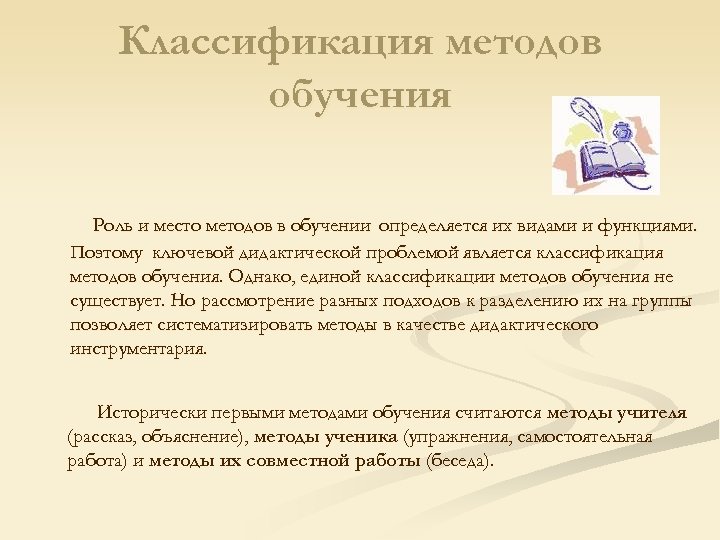 Классификация методов обучения

Роль и место методов в обучении определяется их видами и функциями. Поэтому ключевой дидактической проблемой является классификация методов обучения. Однако, единой классификации методов обучения не существует. Но рассмотрение разных подходов к разделению их на группы позволяет систематизировать методы в качестве дидактического инструментария.

Исторически первыми методами обучения считаются методы учителя (рассказ, объяснение), методы ученика (упражнения, самостоятельная работа) и методы их совместной работы (беседа).